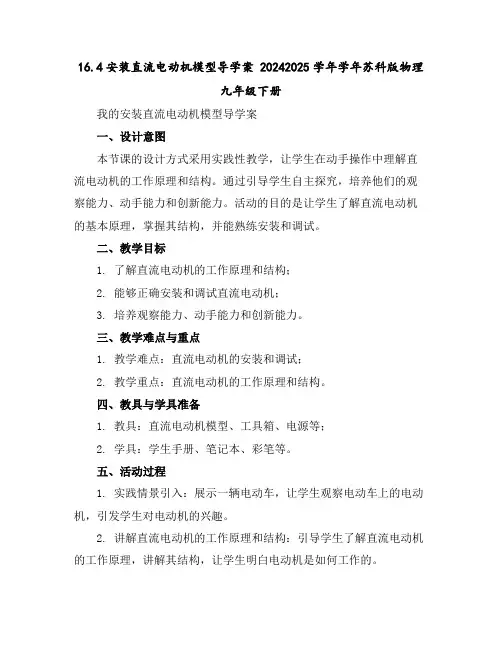 16.4 安装直流电动机模型导学案 20242025 学年学年苏科版物理九年级下册

我的安装直流电动机模型导学案

一、设计意图

本节课的设计方式采用实践性教学，让学生在动手操作中理解直流电动机的工作原理和结构。通过引导学生自主探究，培养他们的观察能力、动手能力和创新能力。活动的目的是让学生了解直流电动机的基本原理，掌握其结构，并能熟练安装和调试。

二、教学目标

1. 了解直流电动机的工作原理和结构；

2. 能够正确安装和调试直流电动机；

3. 培养观察能力、动手能力和创新能力。

三、教学难点与重点

1. 教学难点：直流电动机的安装和调试；

2. 教学重点：直流电动机的工作原理和结构。

四、教具与学具准备

1. 教具：直流电动机模型、工具箱、电源等；

2. 学具：学生手册、笔记本、彩笔等。

五、活动过程

1. 实践情景引入：展示一辆电动车，让学生观察电动车上的电动机，引发学生对电动机的兴趣。

2. 讲解直流电动机的工作原理和结构：引导学生了解直流电动机的工作原理，讲解其结构，让学生明白电动机是如何工作的。